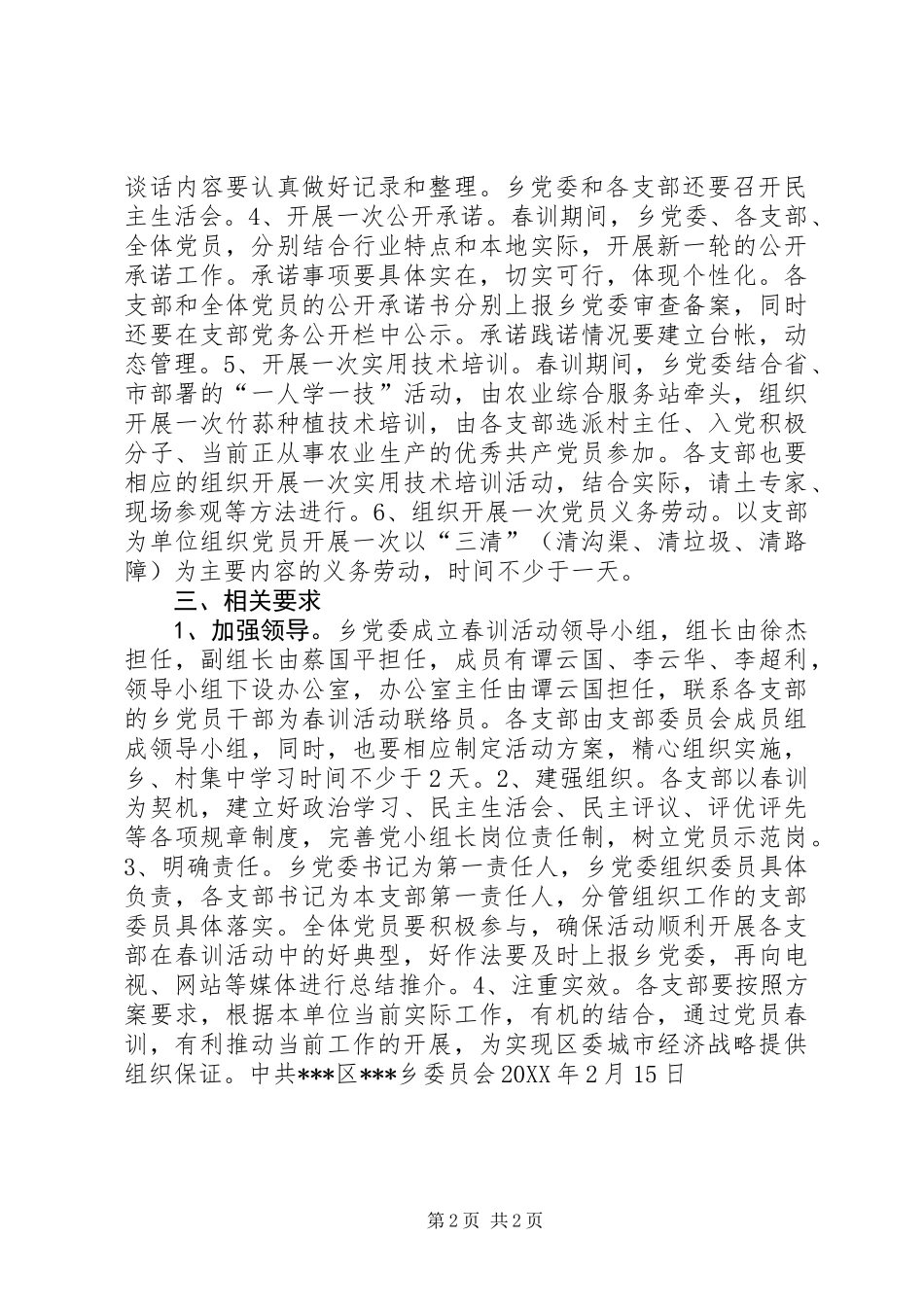 谈话内容要认真做好记录和整理。乡党委和各支部还要召开民主生活会。4、开展一次公开承诺。春训期间，乡党委、各支部、全体党员，分别结合行业特点和本地实际，开展新一轮的公开承诺工作。承诺事项要具体实在，切实可行，体现个性化。各支部和全体党员的公开承诺书分别上报乡党委审查备案，同时还要在支部党务公开栏中公示。承诺践诺情况要建立台帐，动态管理。5、开展一次实用技术培训。春训期间，乡党委结合省、市部署的“一人学一技”活动，由农业综合服务站牵头，组织开展一次竹荪种植技术培训，由各支部选派村主任、入党积极分子、当前正从事农业生产的优秀共产党员参加。各支部也要相应的组织开展一次实用技术培训活动，结合实际，请土专家、现场参观等方法进行。6、组织开展一次党员义务劳动。以支部为单位组织党员开展一次以“三清”（清沟渠、清垃圾、清路障）为主要内容的义务劳动，时间不少于一天。

三、相关要求

1、加强领导。乡党委成立春训活动领导小组，组长由徐杰担任，副组长由蔡国平担任，成员有谭云国、李云华、李超利，领导小组下设办公室，办公室主任由谭云国担任，联系各支部的乡党员干部为春训活动联络员。各支部由支部委员会成员组成领导小组，同时，也要相应制定活动方案，精心组织实施，乡、村集中学习时间不少于2天。2、建强组织。各支部以春训为契机，建立好政治学习、民主生活会、民主评议、评优评先等各项规章制度，完善党小组长岗位责任制，树立党员示范岗。3、明确责任。乡党委书记为第一责任人，乡党委组织委员具体负责，各支部书记为本支部第一责任人，分管组织工作的支部委员具体落实。全体党员要积极参与，确保活动顺利开展各支部在春训活动中的好典型，好作法要及时上报乡党委，再向电视、网站等媒体进行总结推介。4、注重实效。各支部要按照方案要求，根据本单位当前实际工作，有机的结合，通过党员春训，有利推动当前工作的开展，为实现区委城市经济战略提供组织保证。中共***区***乡委员会20XX年2月15日

第2页 共2页